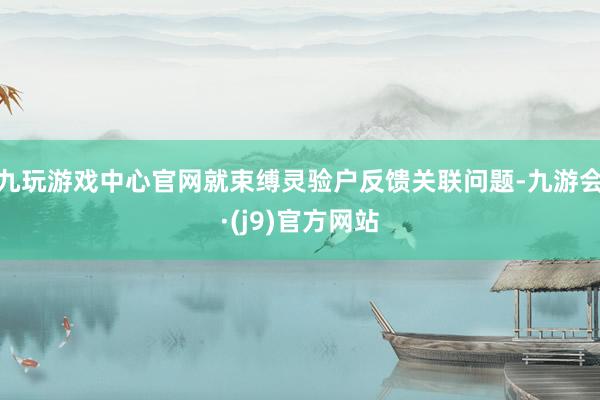 九玩游戏中心官网就束缚灵验户反馈关联问题-九游会·(j9)官方网站